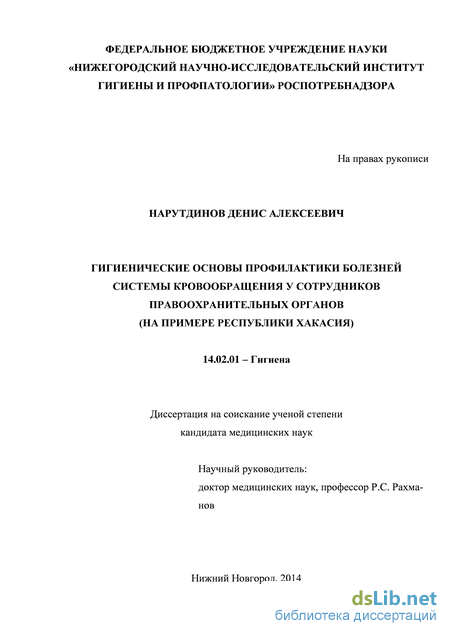 ФЕДЕРАЛЬНОЕ БЮДЖЕТНОЕ УЧРЕЖДЕНИЕ НАУКИ «НИЖЕГОРОДСКИЙ НАУЧНО-ИССЛЕДОВАТЕЛЬСКИЙ ИНСТИТУТ ГИГИЕНЫ И ПРОФПАТОЛОГИИ» РОСПОТРЕБНАДЗОРА

На правах рукописи

НАРУТДИНОВ ДЕНИС АЛЕКСЕЕВИЧ

ГИГИЕНИЧЕСКИЕ ОСНОВЫ ПРОФИЛАКТИКИ БОЛЕЗНЕЙ СИСТЕМЫ КРОВООБРАЩЕНИЯ У СОТРУДНИКОВ ПРАВООХРАНИТЕЛЬНЫХ ОРГАНОВ (НА ПРИМЕРЕ РЕСПУБЛИКИ ХАКАСИЯ)

14.02.01 – Гигиена

Диссертация на соискание ученой степени кандидата медицинских наук

Научный руководитель:
доктор медицинских наук, профессор Р.С. Рахманов

Нижний Новгород. 2014

dsLib.net
библиотека диссертаций